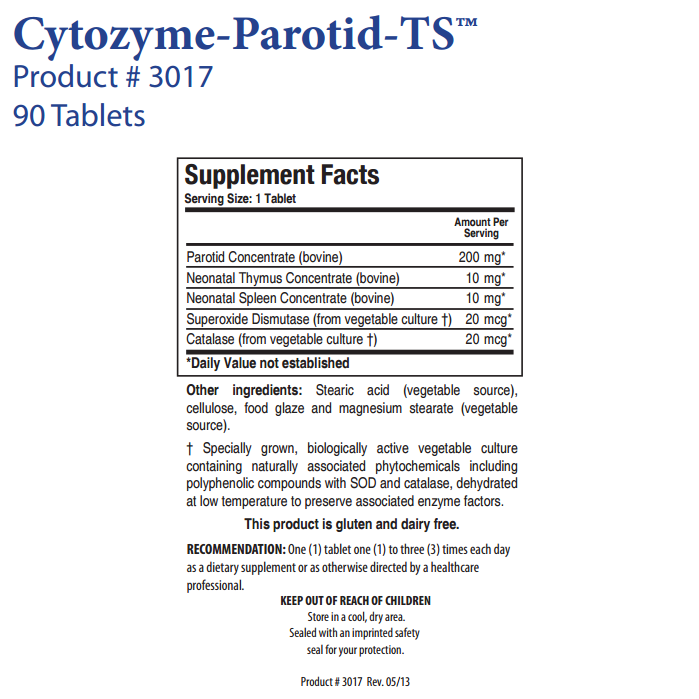 Cytozyme-Parotid-TS™
Product # 3017
90 Tablets

Supplement Facts
Serving Size: 1 Tablet

| | Amount Per Serving |
|---|---|
| Parotid Concentrate (bovine) | 200 mg* |
| Neonatal Thymus Concentrate (bovine) | 10 mg* |
| Neonatal Spleen Concentrate (bovine) | 10 mg* |
| Superoxide Dismutase (from vegetable culture †) | 20 mcg* |
| Catalase (from vegetable culture †) | 20 mcg* |

*Daily Value not established

Other ingredients: Stearic acid (vegetable source), cellulose, food glaze and magnesium stearate (vegetable source).

† Specially grown, biologically active vegetable culture containing naturally associated phytochemicals including polyphenolic compounds with SOD and catalase, dehydrated at low temperature to preserve associated enzyme factors.

This product is gluten and dairy free.

RECOMMENDATION: One (1) tablet one (1) to three (3) times each day as a dietary supplement or as otherwise directed by a healthcare professional.

KEEP OUT OF REACH OF CHILDREN
Store in a cool, dry area.
Sealed with an imprinted safety seal for your protection.

Product # 3017 Rev. 05/13